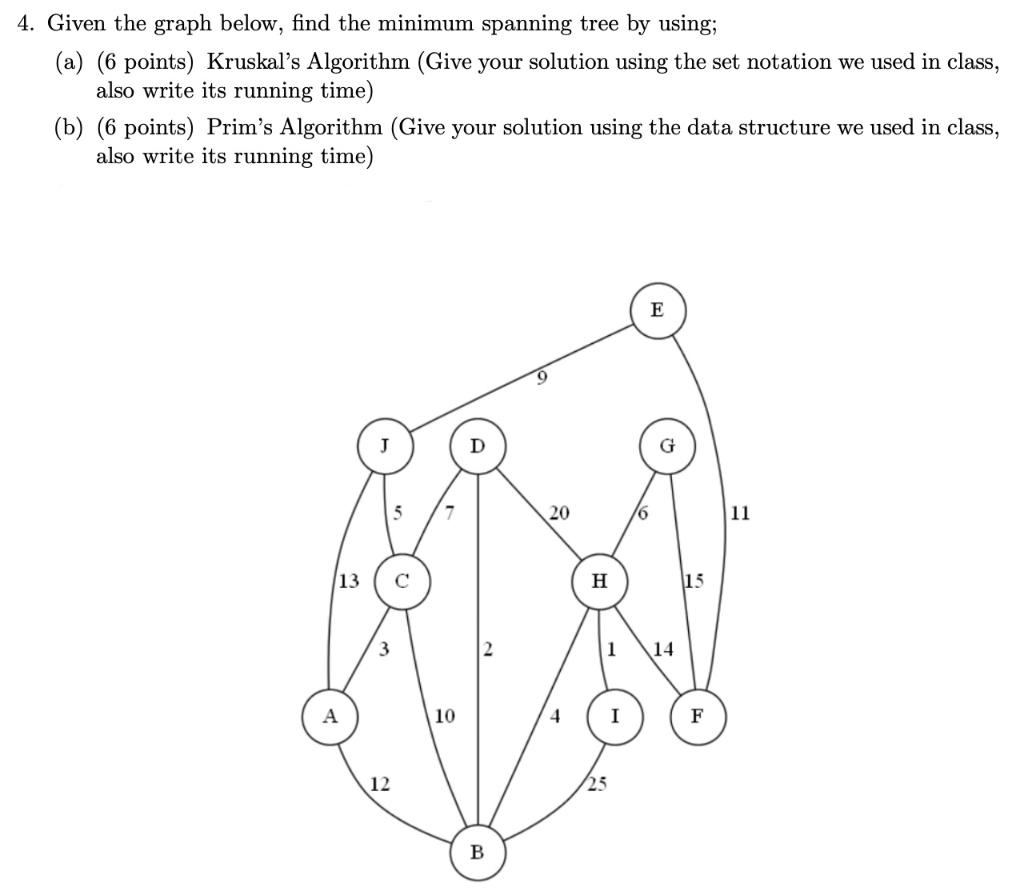 4. Given the graph below, find the minimum spanning tree by using;

(a) (6 points) Kruskal's Algorithm (Give your solution using the set notation we used in class, also write its running time)

(b) (6 points) Prim's Algorithm (Give your solution using the data structure we used in class, also write its running time)

E
9
J
D
G
5
7
20
6
11
13
C
H
15
3
2
1
14
A
10
4
I
F
12
25
B